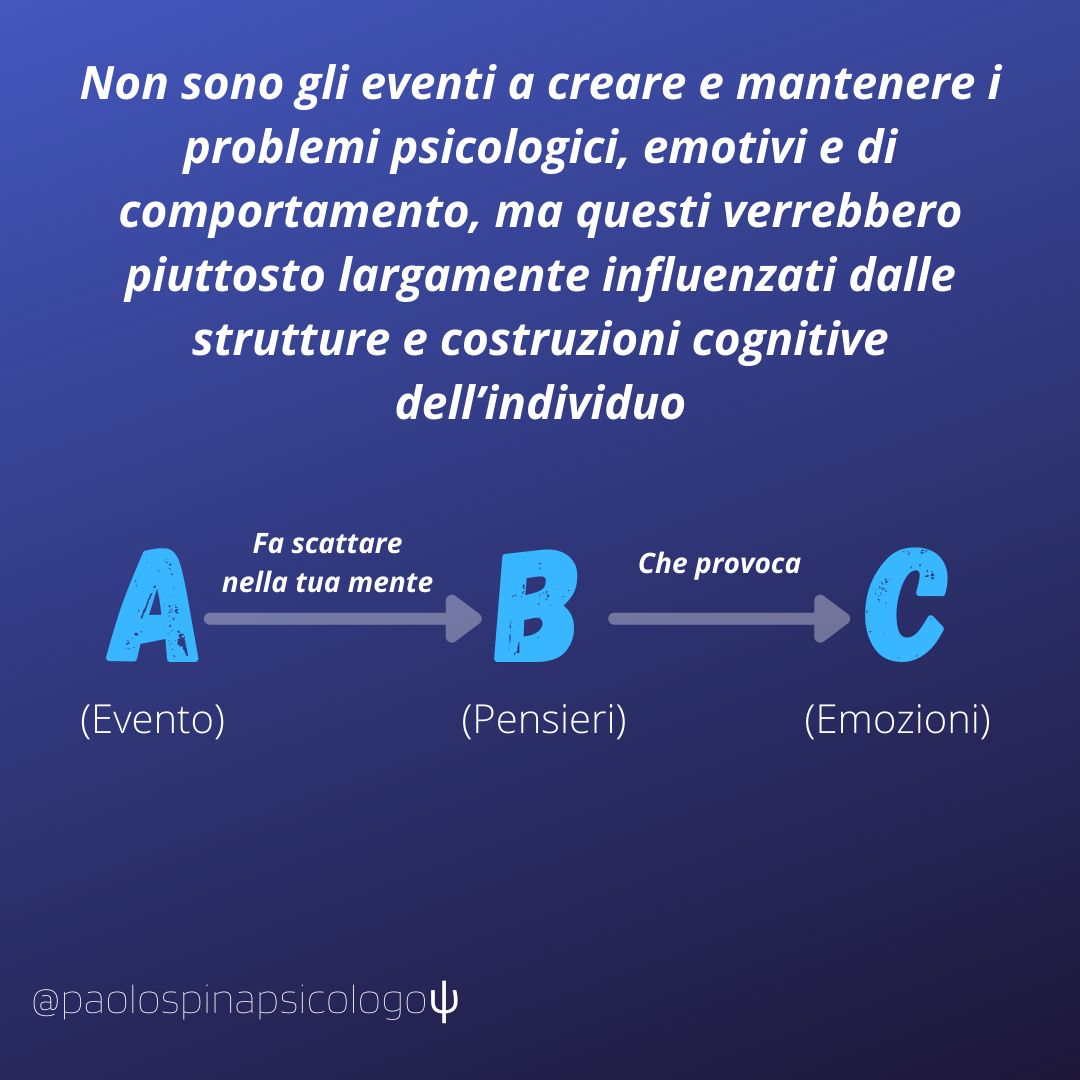 Non sono gli eventi a creare e mantenere i problemi psicologici, emotivi e di comportamento, ma questi verrebbero piuttosto largamente influenzati dalle strutture e costruzioni cognitive dell’individuo

A
Fa scattare nella tua mente
B
Che provoca
C

(Evento)
(Pensieri)
(Emozioni)

@paolospinapsicologoψ